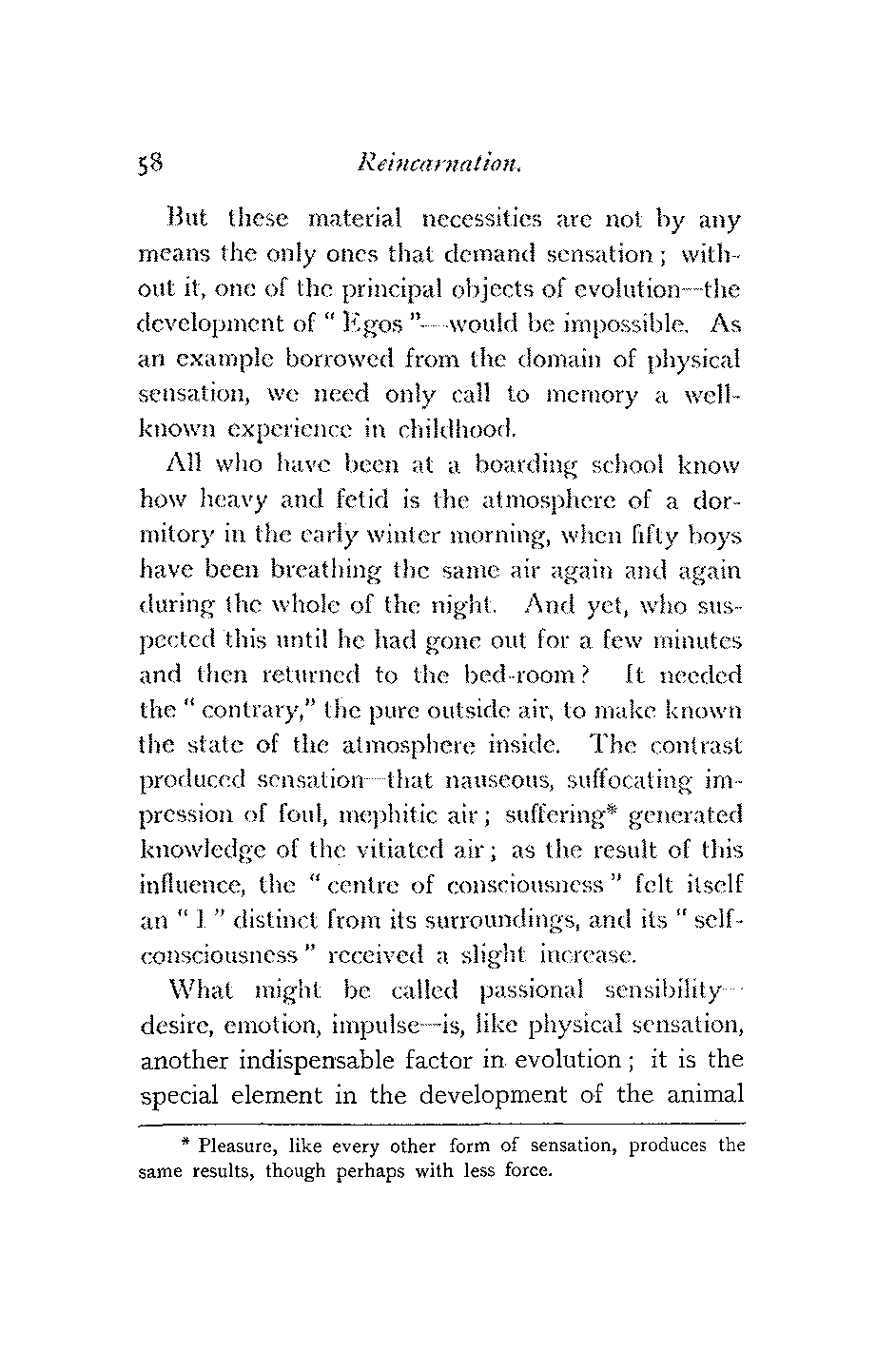 58 Reincarnation.

But these material necessities are not by any means the only ones that demand sensation; without it, one of the principal objects of evolution—the development of "Egos"—would be impossible. As an example borrowed from the domain of physical sensation, we need only call to memory a well-known experience in childhood.

All who have been at a boarding school know how heavy and fetid is the atmosphere of a dormitory in the early winter morning, when fifty boys have been breathing the same air again and again during the whole of the night. And yet, who suspected this until he had gone out for a few minutes and then returned to the bed-room? It needed the "contrary," the pure outside air, to make known the state of the atmosphere inside. The contrast produced sensation—that nauseous, suffocating impression of foul, mephitic air; suffering* generated knowledge of the vitiated air; as the result of this influence, the "centre of consciousness" felt itself an "I" distinct from its surroundings, and its "self-consciousness" received a slight increase.

What might be called passional sensibility—desire, emotion, impulse—is, like physical sensation, another indispensable factor in evolution; it is the special element in the development of the animal

* Pleasure, like every other form of sensation, produces the same results, though perhaps with less force.